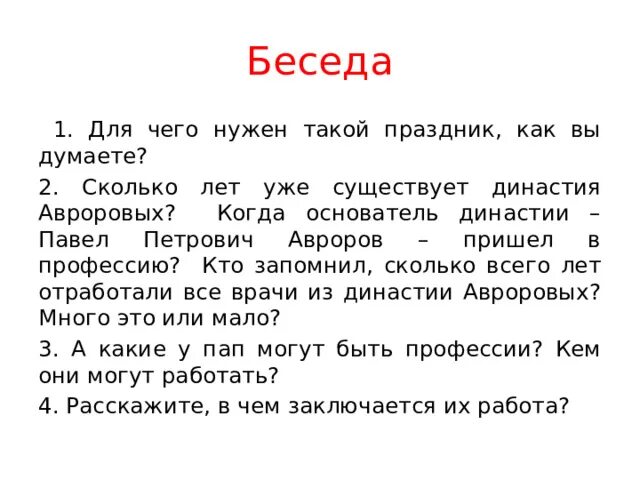 Беседа

1. Для чего нужен такой праздник, как вы думаете?

2. Сколько лет уже существует династия Авроровых? Когда основатель династии – Павел Петрович Авроров – пришел в профессию? Кто запомнил, сколько всего лет отработали все врачи из династии Авроровых? Много это или мало?

3. А какие у пап могут быть профессии? Кем они могут работать?

4. Расскажите, в чем заключается их работа?